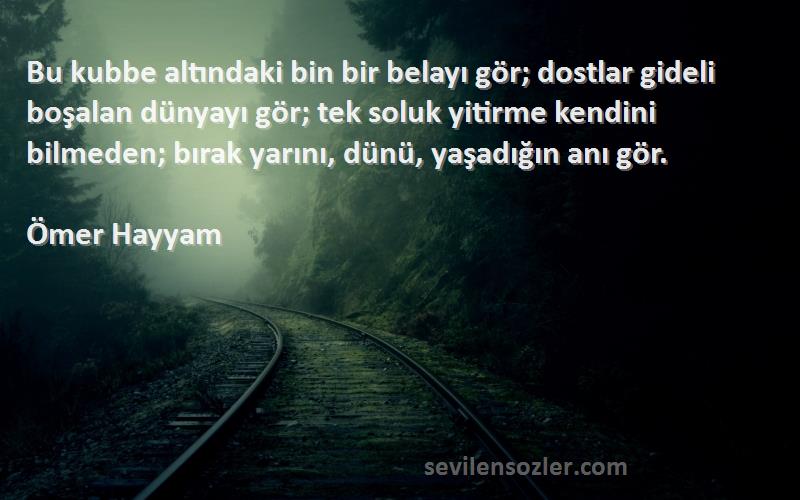 Bu kubbe altındaki bin bir belayı gör; dostlar gideli boşalan dünyayı gör; tek soluk yitirme kendini bilmeden; bırak yarını, dünü, yaşadığın anı gör.

Ömer Hayyam

sevilensozler.com